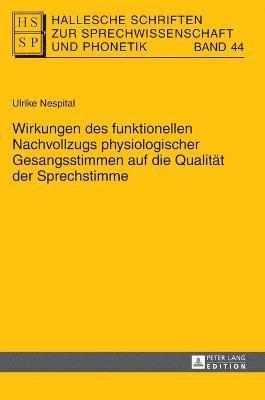 HS
SP

HALLESCHE SCHRIFTEN ZUR SPRECHWISSENSCHAFT UND PHONETIK BAND 44

Ulrike Nespital

Wirkungen des funktionellen Nachvollzugs physiologischer Gesangsstimmen auf die Qualität der Sprechstimme

PETER LANG
EDITION